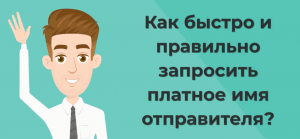 Как быстро и правильно запросить платное имя отправителя?